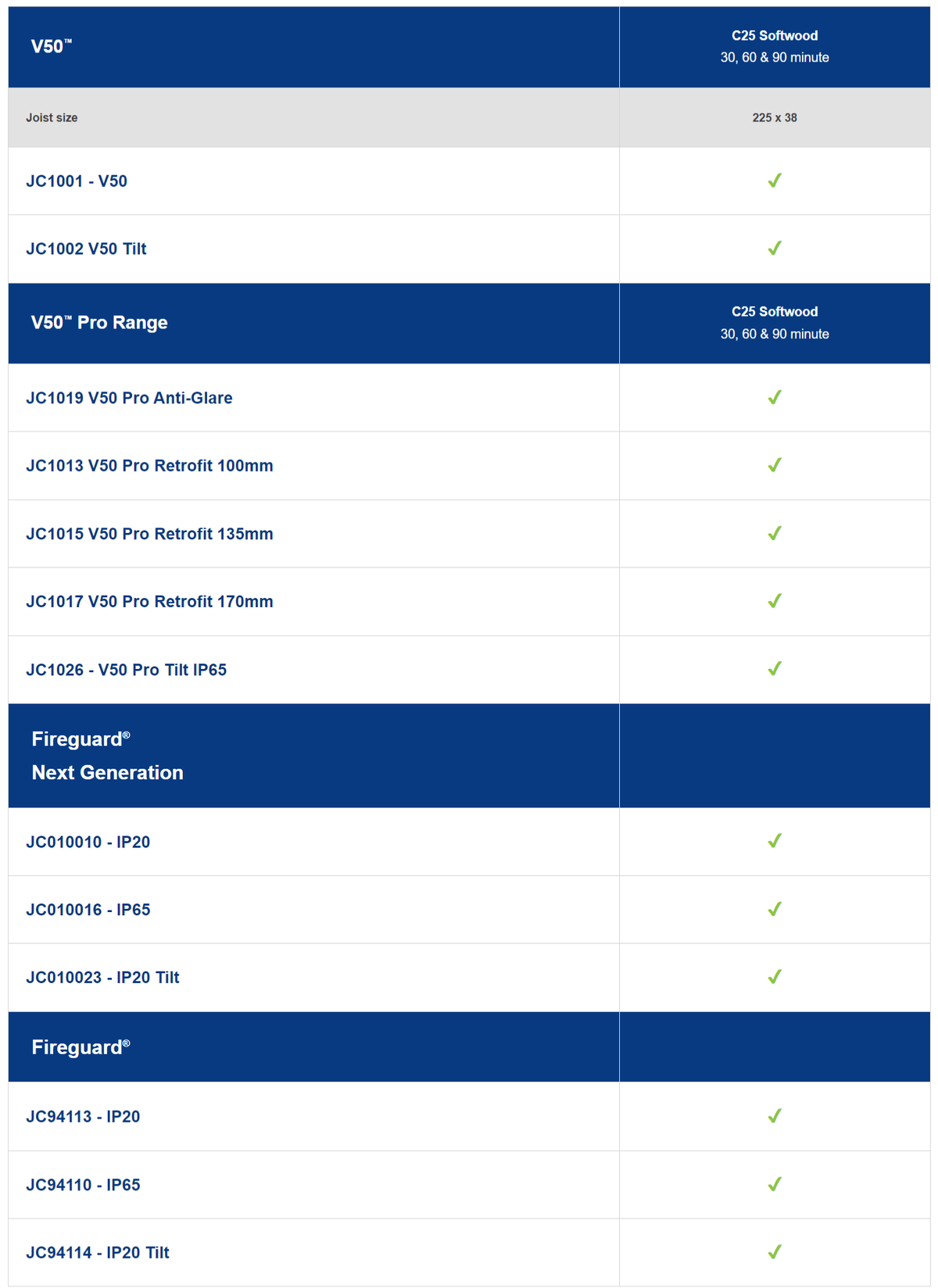 | V50™ | C25 Softwood 30, 60 & 90 minute |
|---|---|
| Joist size | 225 x 38 |
| JC1001 - V50 | ✓ |
| JC1002 V50 Tilt | ✓ |
| V50™ Pro Range | C25 Softwood 30, 60 & 90 minute |
| JC1019 V50 Pro Anti-Glare | ✓ |
| JC1013 V50 Pro Retrofit 100mm | ✓ |
| JC1015 V50 Pro Retrofit 135mm | ✓ |
| JC1017 V50 Pro Retrofit 170mm | ✓ |
| JC1026 - V50 Pro Tilt IP65 | ✓ |
| Fireguard® Next Generation | |
| JC010010 - IP20 | ✓ |
| JC010016 - IP65 | ✓ |
| JC010023 - IP20 Tilt | ✓ |
| Fireguard® | |
| JC94113 - IP20 | ✓ |
| JC94110 - IP65 | ✓ |
| JC94114 - IP20 Tilt | ✓ |